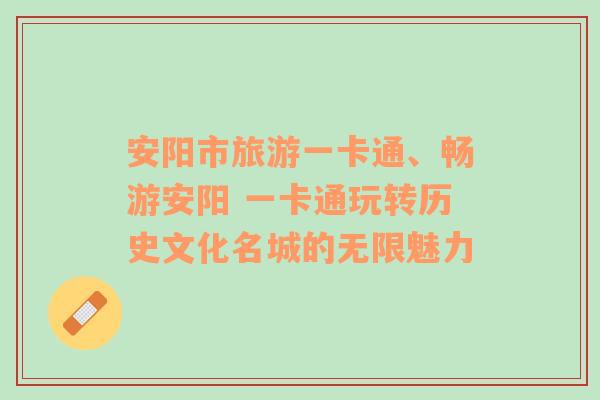 安阳市旅游一卡通、畅游安阳 一卡通玩转历史文化名城的无限魅力